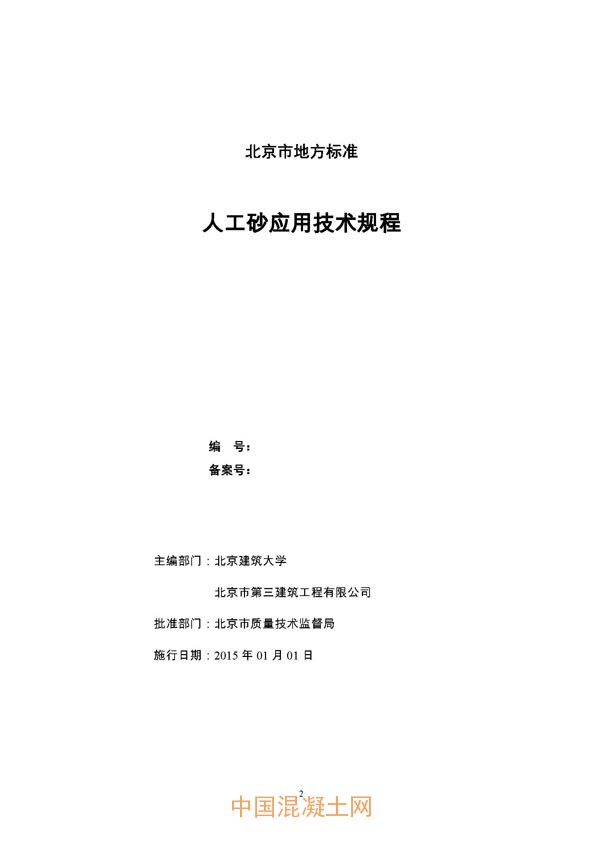 北京市地方标准

人工砂应用技术规程

编 号：
备案号：

主编部门：北京建筑大学
北京市第三建筑工程有限公司
批准部门：北京市质量技术监督局
施行日期：2015年01月01日

2

中国混凝土网